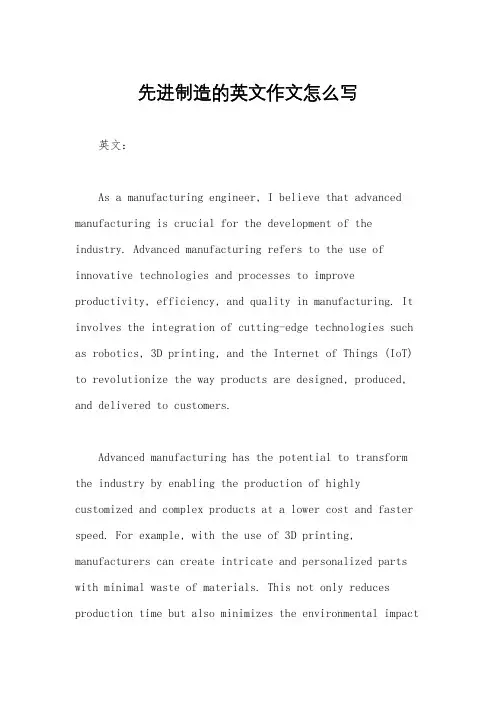 先进制造的英文作文怎么写

英文：

As a manufacturing engineer, I believe that advanced manufacturing is crucial for the development of the industry. Advanced manufacturing refers to the use of innovative technologies and processes to improve productivity, efficiency, and quality in manufacturing. It involves the integration of cutting-edge technologies such as robotics, 3D printing, and the Internet of Things (IoT) to revolutionize the way products are designed, produced, and delivered to customers.

Advanced manufacturing has the potential to transform the industry by enabling the production of highly customized and complex products at a lower cost and faster speed. For example, with the use of 3D printing, manufacturers can create intricate and personalized parts with minimal waste of materials. This not only reduces production time but also minimizes the environmental impact